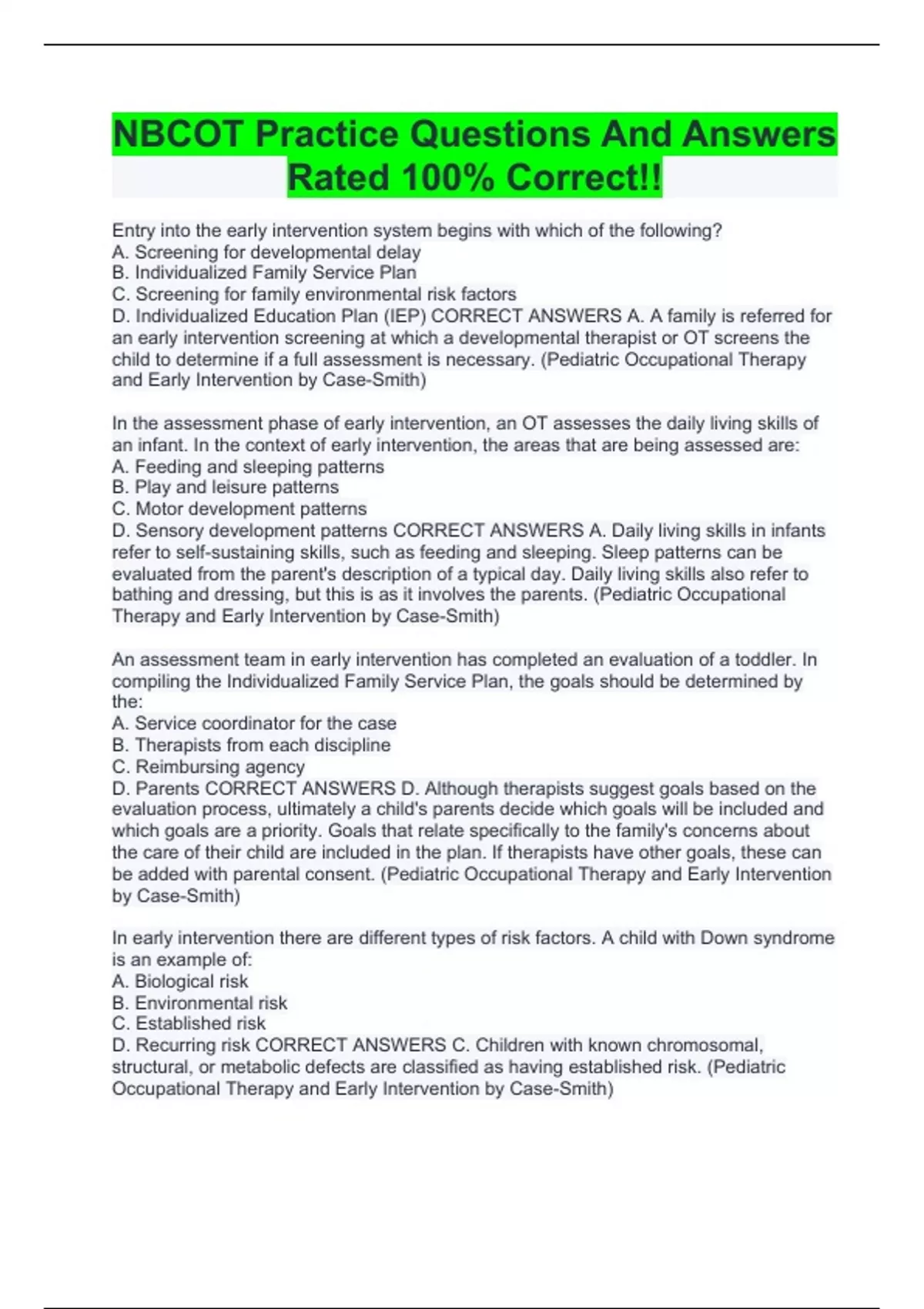 NBCOT Practice Questions And Answers Rated 100% Correct!!

Entry into the early intervention system begins with which of the following?
A. Screening for developmental delay
B. Individualized Family Service Plan
C. Screening for family environmental risk factors
D. Individualized Education Plan (IEP) CORRECT ANSWERS A. A family is referred for an early intervention screening at which a developmental therapist or OT screens the child to determine if a full assessment is necessary. (Pediatric Occupational Therapy and Early Intervention by Case-Smith)

In the assessment phase of early intervention, an OT assesses the daily living skills of an infant. In the context of early intervention, the areas that are being assessed are:
A. Feeding and sleeping patterns
B. Play and leisure patterns
C. Motor development patterns
D. Sensory development patterns CORRECT ANSWERS A. Daily living skills in infants refer to self-sustaining skills, such as feeding and sleeping. Sleep patterns can be evaluated from the parent's description of a typical day. Daily living skills also refer to bathing and dressing, but this is as it involves the parents. (Pediatric Occupational Therapy and Early Intervention by Case-Smith)

An assessment team in early intervention has completed an evaluation of a toddler. In compiling the Individualized Family Service Plan, the goals should be determined by the:
A. Service coordinator for the case
B. Therapists from each discipline
C. Reimbursing agency
D. Parents CORRECT ANSWERS D. Although therapists suggest goals based on the evaluation process, ultimately a child's parents decide which goals will be included and which goals are a priority. Goals that relate specifically to the family's concerns about the care of their child are included in the plan. If therapists have other goals, these can be added with parental consent. (Pediatric Occupational Therapy and Early Intervention by Case-Smith)

In early intervention there are different types of risk factors. A child with Down syndrome is an example of:
A. Biological risk
B. Environmental risk
C. Established risk
D. Recurring risk CORRECT ANSWERS C. Children with known chromosomal, structural, or metabolic defects are classified as having established risk. (Pediatric Occupational Therapy and Early Intervention by Case-Smith)